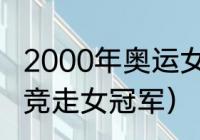 2000年奥运女
竞走女冠军）